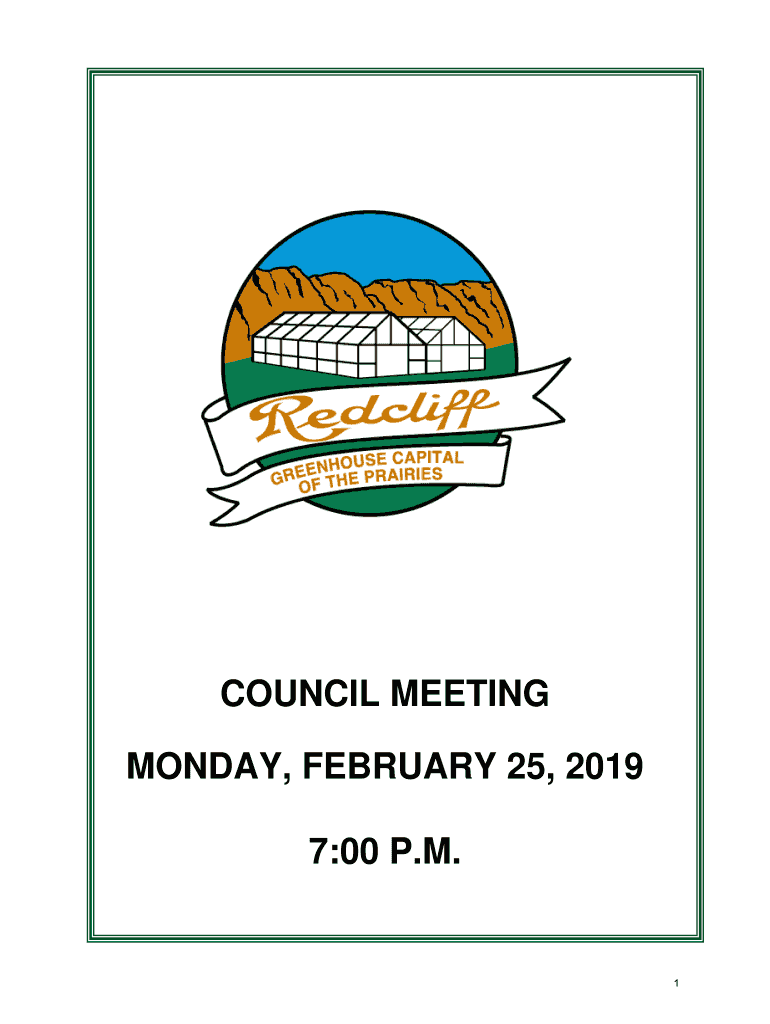 Redcliff
GREENHOUSE CAPITAL
OF THE PRAIRIES

COUNCIL MEETING

MONDAY, FEBRUARY 25, 2019

7:00 P.M.

1